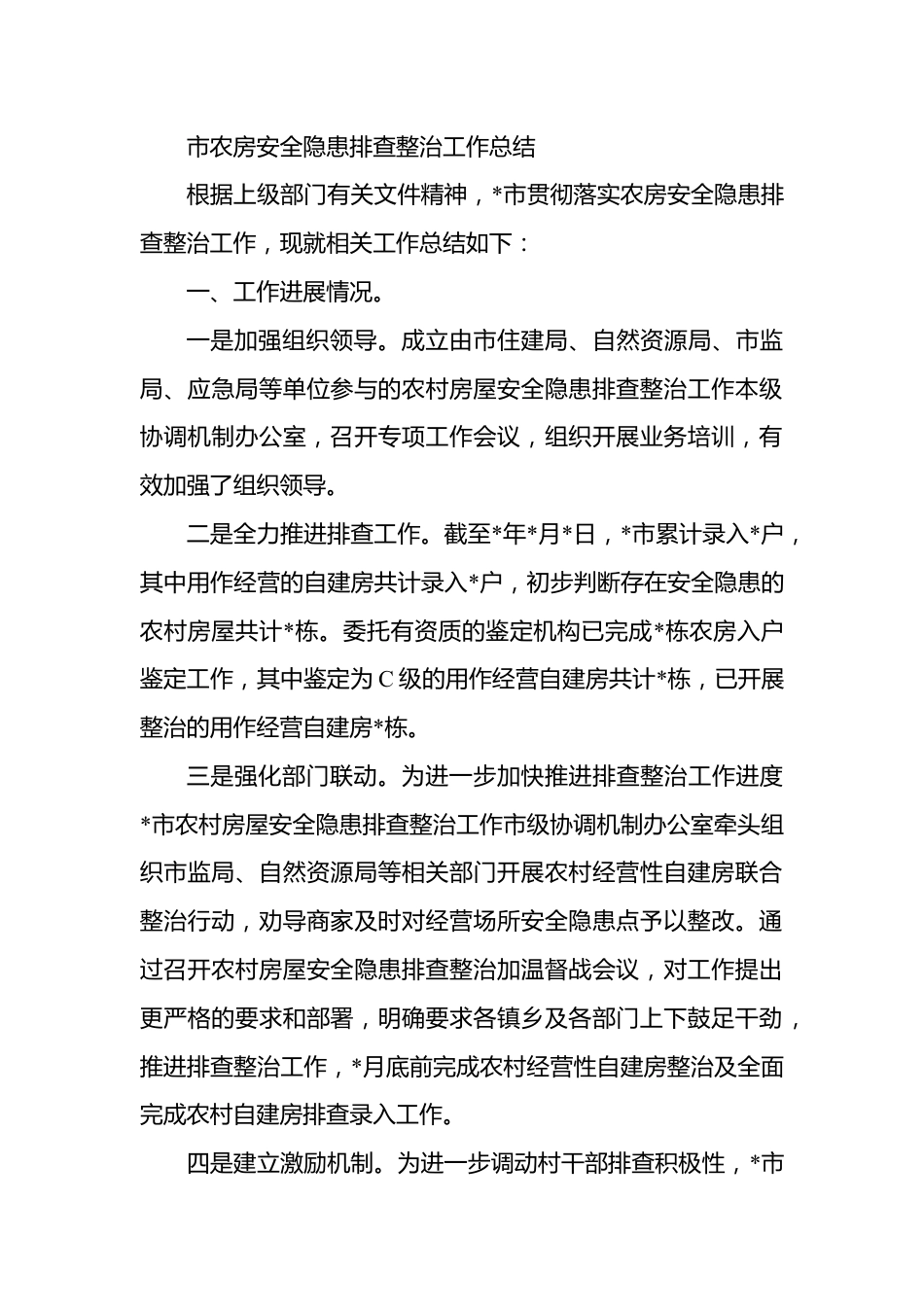 市农房安全隐患排查整治工作总结

根据上级部门有关文件精神，*市贯彻落实农房安全隐患排查整治工作，现就相关工作总结如下：

一、工作进展情况。

一是加强组织领导。成立由市住建局、自然资源局、市监局、应急局等单位参与的农村房屋安全隐患排查整治工作本级协调机制办公室，召开专项工作会议，组织开展业务培训，有效加强了组织领导。

二是全力推进排查工作。截至*年*月*日，*市累计录入*户，其中用作经营的自建房共计录入*户，初步判断存在安全隐患的农村房屋共计*栋。委托有资质的鉴定机构已完成*栋农房入户鉴定工作，其中鉴定为C级的用作经营自建房共计*栋，已开展整治的用作经营自建房*栋。

三是强化部门联动。为进一步加快推进排查整治工作进度*市农村房屋安全隐患排查整治工作市级协调机制办公室牵头组织市监局、自然资源局等相关部门开展农村经营性自建房联合整治行动，劝导商家及时对经营场所安全隐患点予以整改。通过召开农村房屋安全隐患排查整治加温督战会议，对工作提出更严格的要求和部署，明确要求各镇乡及各部门上下鼓足干劲，推进排查整治工作，*月底前完成农村经营性自建房整治及全面完成农村自建房排查录入工作。

四是建立激励机制。为进一步调动村干部排查积极性，*市